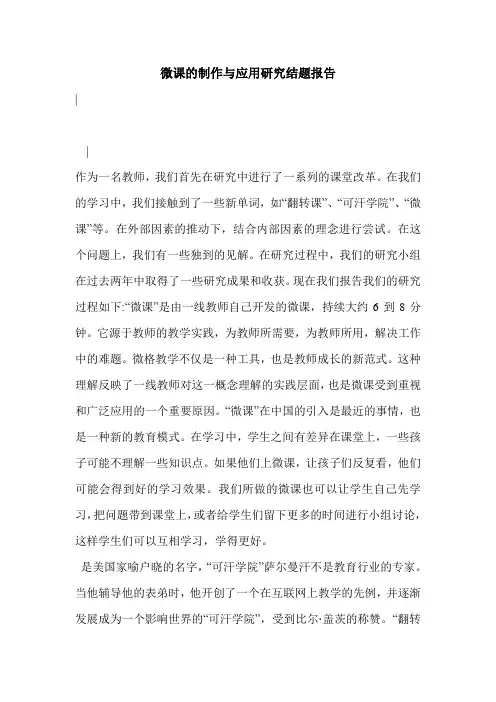 微课的制作与应用研究结题报告

作为一名教师，我们首先在研究中进行了一系列的课堂改革。在我们的学习中，我们接触到了一些新单词，如“翻转课”、“可汗学院”、“微课”等。在外部因素的推动下，结合内部因素的理念进行尝试。在这个问题上，我们有一些独到的见解。在研究过程中，我们的研究小组在过去两年中取得了一些研究成果和收获。现在我们报告我们的研究过程如下:“微课”是由一线教师自己开发的微课，持续大约 6 到 8 分钟。它源于教师的教学实践，为教师所需要，为教师所用，解决工作中的难题。微格教学不仅是一种工具，也是教师成长的新范式。这种理解反映了一线教师对这一概念理解的实践层面，也是微课受到重视和广泛应用的一个重要原因。“微课”在中国的引入是最近的事情，也是一种新的教育模式。在学习中，学生之间有差异在课堂上，一些孩子可能不理解一些知识点。如果他们上微课，让孩子们反复看，他们可能会得到好的学习效果。我们所做的微课也可以让学生自己先学习，把问题带到课堂上，或者给学生们留下更多的时间进行小组讨论，这样学生们可以互相学习，学得更好。

是美国家喻户晓的名字，“可汗学院”萨尔曼汗不是教育行业的专家。当他辅导他的表弟时，他开创了一个在互联网上教学的先例，并逐渐发展成为一个影响世界的“可汗学院”，受到比尔·盖茨的称赞。“翻转